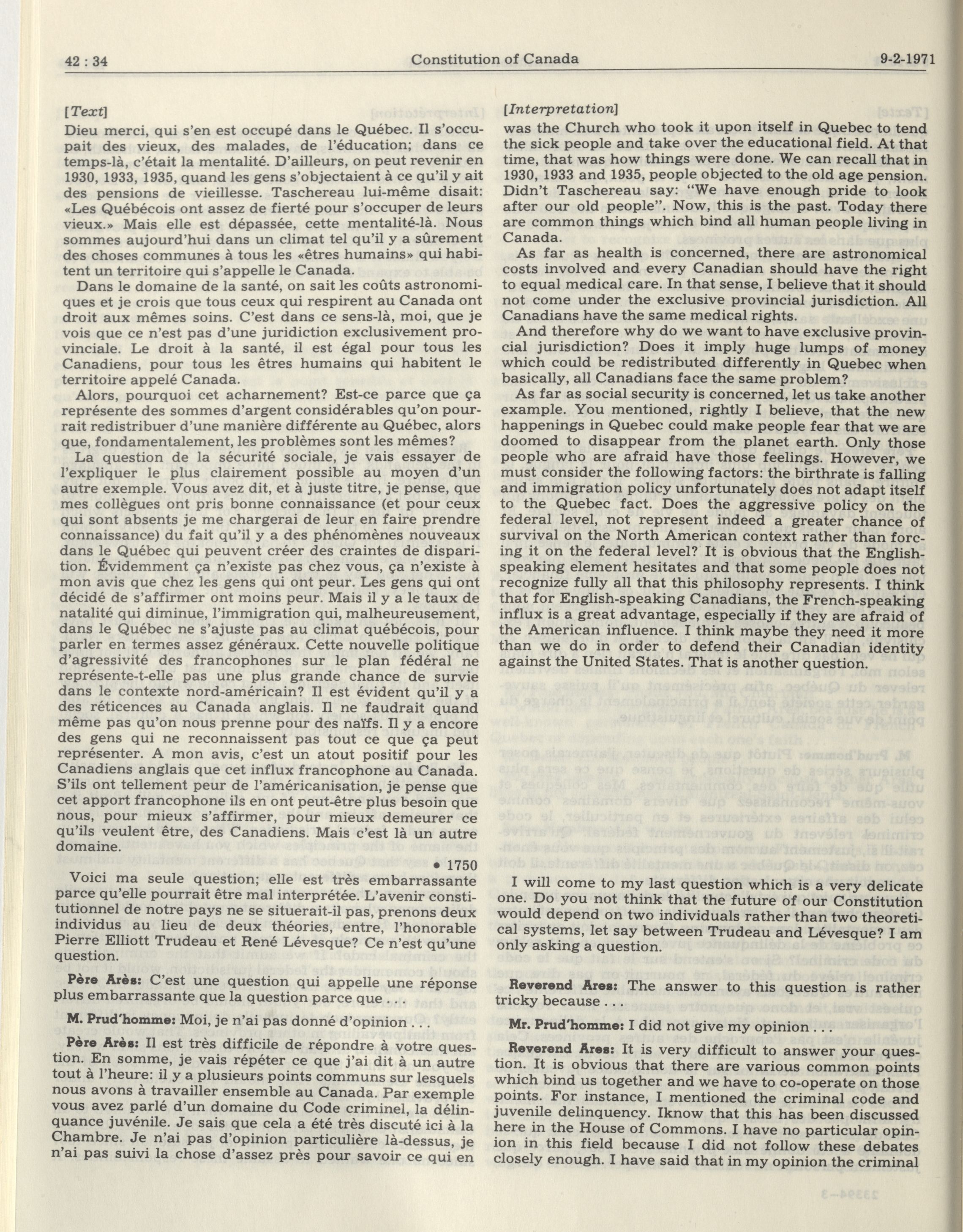 42 : 34 Constitution of Canada 9-2-1971

[Text]

Dieu merci, qui s'en est occupé dans le Québec. Il s'occupait des vieux, des malades, de l'éducation; dans ce temps-là, c'était la mentalité. D'ailleurs, on peut revenir en 1930, 1933, 1935, quand les gens s'objectaient à ce qu'il y ait des pensions de vieillesse. Taschereau lui-même disait: «Les Québécois ont assez de fierté pour s'occuper de leurs vieux.» Mais elle est dépassée, cette mentalité-là. Nous sommes aujourd'hui dans un climat tel qu'il y a sûrement des choses communes à tous les «êtres humains» qui habitent un territoire qui s'appelle le Canada.

Dans le domaine de la santé, on sait les coûts astronomiques et je crois que tous ceux qui respirent au Canada ont droit aux mêmes soins. C'est dans ce sens-là, moi, que je vois que ce n'est pas d'une juridiction exclusivement provinciale. Le droit à la santé, il est égal pour tous les Canadiens, pour tous les êtres humains qui habitent le territoire appelé Canada.

Alors, pourquoi cet acharnement? Est-ce parce que ça représente des sommes d'argent considérables qu'on pourrait redistribuer d'une manière différente au Québec, alors que, fondamentalement, les problèmes sont les mêmes?

La question de la sécurité sociale, je vais essayer de l'expliquer le plus clairement possible au moyen d'un autre exemple. Vous avez dit, et à juste titre, je pense, que mes collègues ont pris bonne connaissance (et pour ceux qui sont absents je me chargerai de leur en faire prendre connaissance) du fait qu'il y a des phénomènes nouveaux dans le Québec qui peuvent créer des craintes de disparition. Évidemment ça n'existe pas chez vous, ça n'existe à mon avis que chez les gens qui ont peur. Les gens qui ont décidé de s'affirmer ont moins peur. Mais il y a le taux de natalité qui diminue, l'immigration qui, malheureusement, dans le Québec ne s'ajuste pas au climat québécois, pour parler en termes assez généraux. Cette nouvelle politique d'agressivité des francophones sur le plan fédéral ne représente-t-elle pas une plus grande chance de survie dans le contexte nord-américain? Il est évident qu'il y a des réticences au Canada anglais. Il ne faudrait quand même pas qu'on nous prenne pour des naïfs. Il y a encore des gens qui ne reconnaissent pas tout ce que ça peut représenter. A mon avis, c'est un atout positif pour les Canadiens anglais que cet influx francophone au Canada. S'ils ont tellement peur de l'américanisation, je pense que cet apport francophone ils en ont peut-être plus besoin que nous, pour mieux s'affirmer, pour mieux demeurer ce qu'ils veulent être, des Canadiens. Mais c'est là un autre domaine.

• 1750

Voici ma seule question; elle est très embarrassante parce qu'elle pourrait être mal interprétée. L'avenir constitutionnel de notre pays ne se situerait-il pas, prenons deux individus au lieu de deux théories, entre, l'honorable Pierre Elliott Trudeau et René Lévesque? Ce n'est qu'une question.

Père Arès: C'est une question qui appelle une réponse plus embarrassante que la question parce que . . .

M. Prud'homme: Moi, je n'ai pas donné d'opinion . . .

Père Arès: Il est très difficile de répondre à votre question. En somme, je vais répéter ce que j'ai dit à un autre tout à l'heure: il y a plusieurs points communs sur lesquels nous avons à travailler ensemble au Canada. Par exemple vous avez parlé d'un domaine du Code criminel, la délinquance juvénile. Je sais que cela a été très discuté ici à la Chambre. Je n'ai pas d'opinion particulière là-dessus, je n'ai pas suivi la chose d'assez près pour savoir ce qui en

[Interpretation]

was the Church who took it upon itself in Quebec to tend the sick people and take over the educational field. At that time, that was how things were done. We can recall that in 1930, 1933 and 1935, people objected to the old age pension. Didn't Taschereau say: "We have enough pride to look after our old people". Now, this is the past. Today there are common things which bind all human people living in Canada.

As far as health is concerned, there are astronomical costs involved and every Canadian should have the right to equal medical care. In that sense, I believe that it should not come under the exclusive provincial jurisdiction. All Canadians have the same medical rights.

And therefore why do we want to have exclusive provincial jurisdiction? Does it imply huge lumps of money which could be redistributed differently in Quebec when basically, all Canadians face the same problem?

As far as social security is concerned, let us take another example. You mentioned, rightly I believe, that the new happenings in Quebec could make people fear that we are doomed to disappear from the planet earth. Only those people who are afraid have those feelings. However, we must consider the following factors: the birthrate is falling and immigration policy unfortunately does not adapt itself to the Quebec fact. Does the aggressive policy on the federal level, not represent indeed a greater chance of survival on the North American context rather than forcing it on the federal level? It is obvious that the English-speaking element hesitates and that some people does not recognize fully all that this philosophy represents. I think that for English-speaking Canadians, the French-speaking influx is a great advantage, especially if they are afraid of the American influence. I think maybe they need it more than we do in order to defend their Canadian identity against the United States. That is another question.

I will come to my last question which is a very delicate one. Do you not think that the future of our Constitution would depend on two individuals rather than two theoretical systems, let say between Trudeau and Lévesque? I am only asking a question.

Reverend Ares: The answer to this question is rather tricky because . . .

Mr. Prud'homme: I did not give my opinion . . .

Reverend Ares: It is very difficult to answer your question. It is obvious that there are various common points which bind us together and we have to co-operate on those points. For instance, I mentioned the criminal code and juvenile delinquency. Iknow that this has been discussed here in the House of Commons. I have no particular opinion in this field because I did not follow these debates closely enough. I have said that in my opinion the criminal